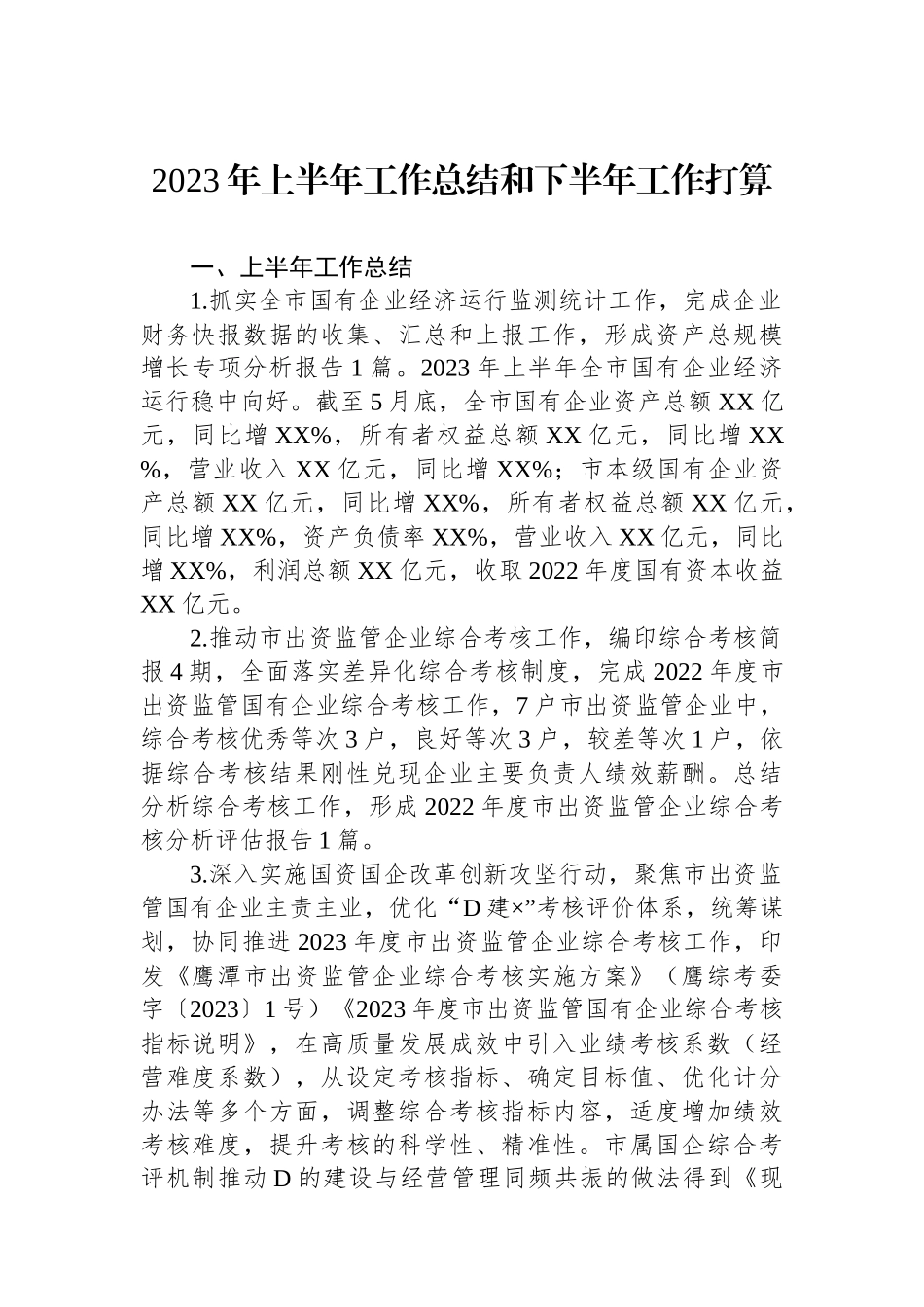 2023年上半年工作总结和下半年工作打算

一、上半年工作总结

1.抓实全市国有企业经济运行监测统计工作，完成企业财务快报数据的收集、汇总和上报工作，形成资产总规模增长专项分析报告1篇。2023年上半年全市国有企业经济运行稳中向好。截至5月底，全市国有企业资产总额XX亿元，同比增XX%，所有者权益总额XX亿元，同比增XX%，营业收入XX亿元，同比增XX%；市本级国有企业资产总额XX亿元，同比增XX%，所有者权益总额XX亿元，同比增XX%，资产负债率XX%，营业收入XX亿元，同比增XX%，利润总额XX亿元，收取2022年度国有资本收益XX亿元。

2.推动市出资监管企业综合考核工作，编印综合考核简报4期，全面落实差异化综合考核制度，完成2022年度市出资监管国有企业综合考核工作，7户市出资监管企业中，综合考核优秀等次3户，良好等次3户，较差等次1户，依据综合考核结果刚性兑现企业主要负责人绩效薪酬。总结分析综合考核工作，形成2022年度市出资监管企业综合考核分析评估报告1篇。

3.深入实施国资国企改革创新攻坚行动，聚焦市出资监管国有企业主责主业，优化“D建×”考核评价体系，统筹谋划，协同推进2023年度市出资监管企业综合考核工作，印发《鹰潭市出资监管企业综合考核实施方案》（鹰综考委字〔2023〕1号）《2023年度市出资监管国有企业综合考核指标说明》，在高质量发展成效中引入业绩考核系数（经营难度系数），从设定考核指标、确定目标值、优化计分办法等多个方面，调整综合考核指标内容，适度增加绩效考核难度，提升考核的科学性、精准性。市属国企综合考评机制推动D的建设与经营管理同频共振的做法得到《现